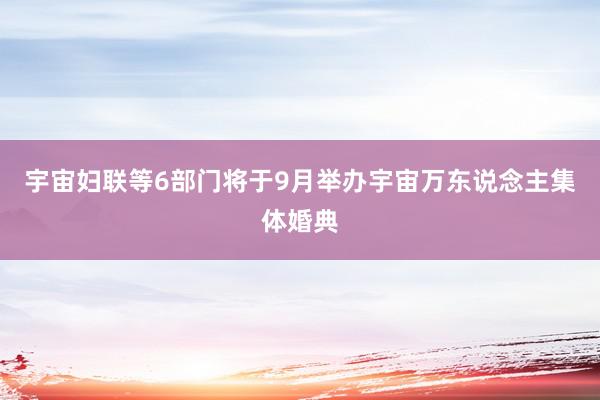 宇宙妇联等6部门将于9月举办宇宙万东说念主集体婚典